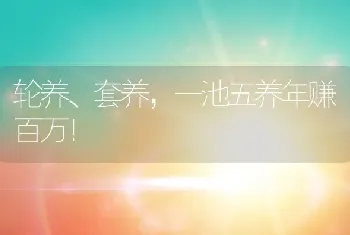 轮养、套养，一池五养年赚百万！